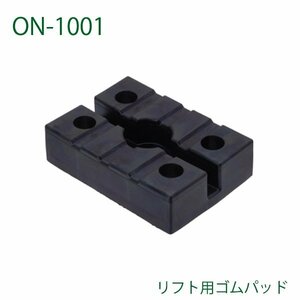 ON-1001

リフト用ゴムパッド